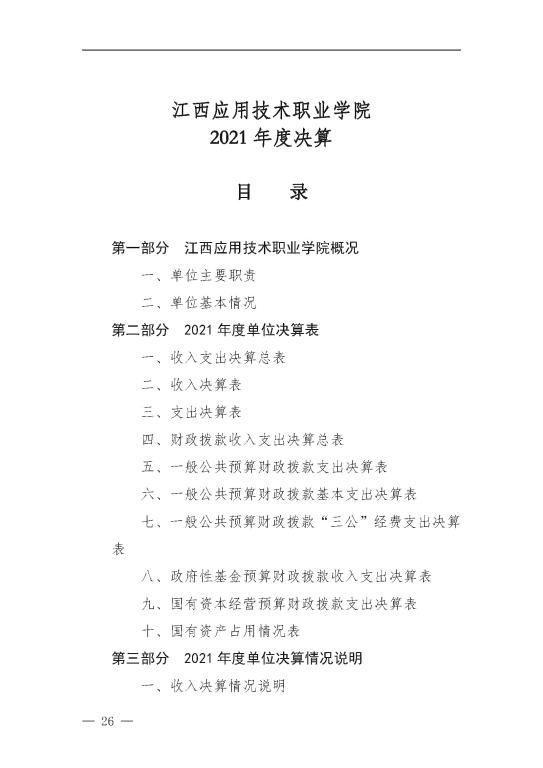 江西应用技术职业学院
2021 年度决算

目　录

第一部分　江西应用技术职业学院概况

一、单位主要职责

二、单位基本情况

第二部分　2021 年度单位决算表

一、收入支出决算总表

二、收入决算表

三、支出决算表

四、财政拨款收入支出决算总表

五、一般公共预算财政拨款支出决算表

六、一般公共预算财政拨款基本支出决算表

七、一般公共预算财政拨款“三公”经费支出决算表

八、政府性基金预算财政拨款收入支出决算表

九、国有资本经营预算财政拨款支出决算表

十、国有资产占用情况表

第三部分　2021 年度单位决算情况说明

一、收入决算情况说明

— 26 —